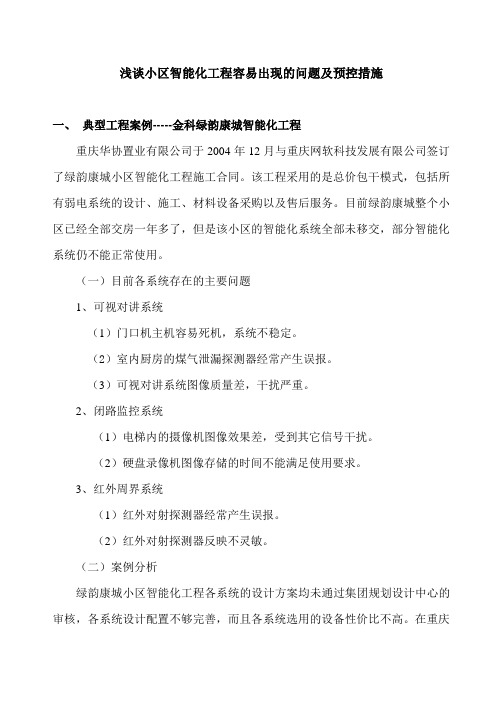 浅谈小区智能化工程容易出现的问题及预控措施

一、 典型工程案例-----金科绿韵康城智能化工程

重庆华协置业有限公司于 2004 年 12 月与重庆网软科技发展有限公司签订了绿韵康城小区智能化工程施工合同。该工程采用的是总价包干模式，包括所有弱电系统的设计、施工、材料设备采购以及售后服务。目前绿韵康城整个小区已经全部交房一年多了，但是该小区的智能化系统全部未移交，部分智能化系统仍不能正常使用。

（一）目前各系统存在的主要问题

1、可视对讲系统

（1）门口机主机容易死机，系统不稳定。

（2）室内厨房的煤气泄漏探测器经常产生误报。

（3）可视对讲系统图像质量差，干扰严重。

2、闭路监控系统

（1）电梯内的摄像机图像效果差，受到其它信号干扰。

（2）硬盘录像机图像存储的时间不能满足使用要求。

3、红外周界系统

（1）红外对射探测器经常产生误报。

（2）红外对射探测器反映不灵敏。

（二）案例分析

绿韵康城小区智能化工程各系统的设计方案均未通过集团规划设计中心的审核，各系统设计配置不够完善，而且各系统选用的设备性价比不高。在重庆